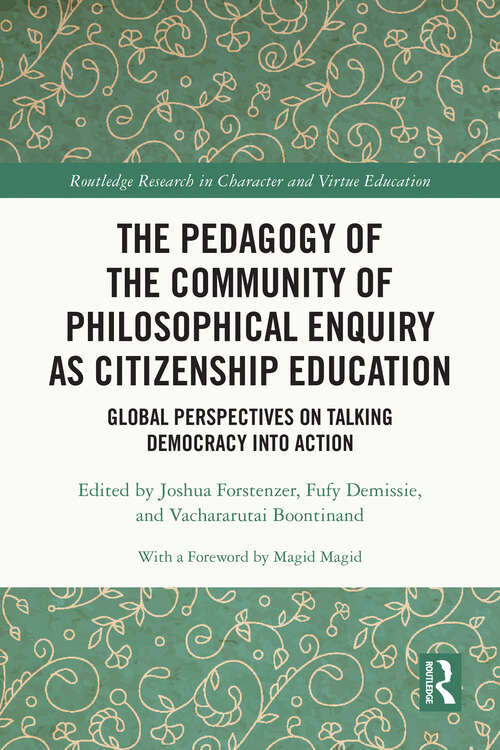 Routledge Research in Character and Virtue Education

THE PEDAGOGY OF THE COMMUNITY OF PHILOSOPHICAL ENQUIRY AS CITIZENSHIP EDUCATION

GLOBAL PERSPECTIVES ON TALKING DEMOCRACY INTO ACTION

Edited by Joshua Forstenzer, Fufy Demissie, and Vachararutai Boontinand

With a Foreword by Magid Magid

ROUTLEDGE